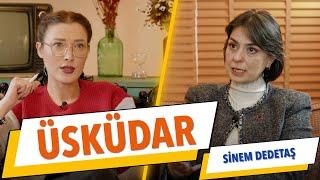 ÜSKÜDAR

SİNEM DEDETAŞ